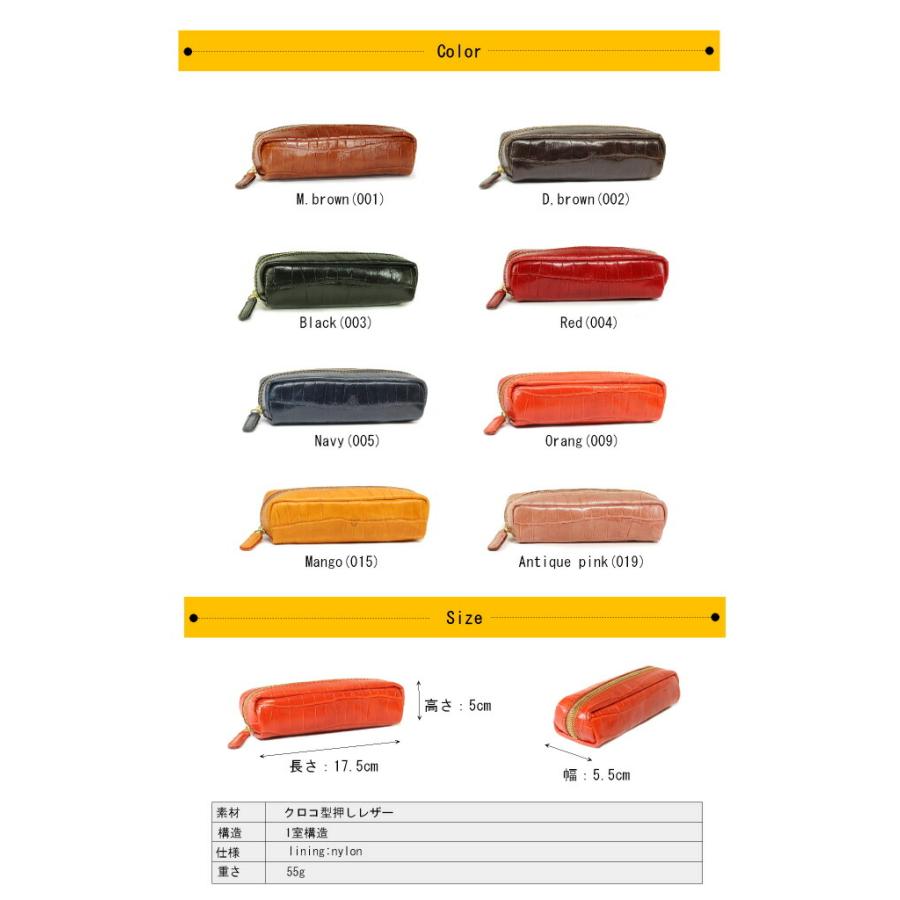 Color

M.brown(001)

D.brown(002)

Black(003)

Red(004)

Navy(005)

Orang(009)

Mango(015)

Antique pink(019)

Size

高さ：5cm

長さ：17.5cm

幅：5.5cm

| 素材 | クロコ型押しレザー |
|---|---|
| 構造 | 1室構造 |
| 仕様 | lining:nylon |
| 重さ | 55g |